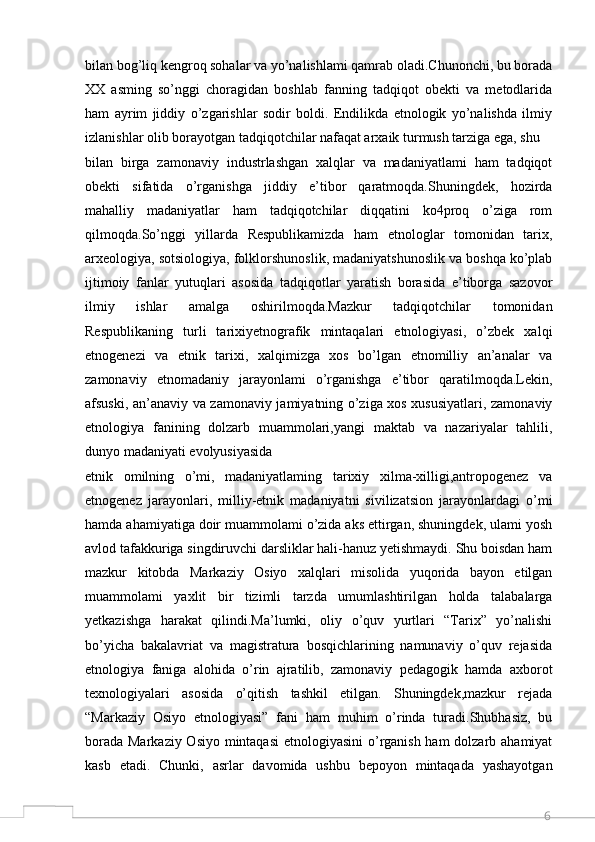 bilan bog’liq kengroq sohalar va yo’nalishlami qamrab oladi.Chunonchi, bu borada XX asming so’nggi choragidan boshlab fanning tadqiqot obekti va metodlarida ham ayrim jiddiy o’zgarishlar sodir boldi. Endilikda etnologik yo’nalishda ilmiy izlanishlar olib borayotgan tadqiqotchilar nafaqat arxaik turmush tarziga ega, shu

bilan birga zamonaviy industrlashgan xalqlar va madaniyatlami ham tadqiqot obekti sifatida o’rganishga jiddiy e’tibor qaratmoqda.Shuningdek, hozirda mahalliy madaniyatlar ham tadqiqotchilar diqqatini ko4proq o’ziga rom qilmoqda.So’nggi yillarda Respublikamizda ham etnologlar tomonidan tarix, arxeologiya, sotsiologiya, folklorshunoslik, madaniyatshunoslik va boshqa ko’plab ijtimoiy fanlar yutuqlari asosida tadqiqotlar yaratish borasida e’tiborga sazovor ilmiy ishlar amalga oshirilmoqda.Mazkur tadqiqotchilar tomonidan Respublikaning turli tarixiyetnografik mintaqalari etnologiyasi, o’zbek xalqi etnogenezi va etnik tarixi, xalqimizga xos bo’lgan etnomilliy an’analar va zamonaviy etnomadaniy jarayonlami o’rganishga e’tibor qaratilmoqda.Lekin, afsuski, an’anaviy va zamonaviy jamiyatning o’ziga xos xususiyatlari, zamonaviy etnologiya fanining dolzarb muammolari,yangi maktab va nazariyalar tahlili, dunyo madaniyati evolyusiyasida

etnik omilning o’mi, madaniyatlaming tarixiy xilma-xilligi,antropogenez va etnogenez jarayonlari, milliy-etnik madaniyatni sivilizatsion jarayonlardagi o’mi hamda ahamiyatiga doir muammolami o’zida aks ettirgan, shuningdek, ulami yosh avlod tafakkuriga singdiruvchi darsliklar hali-hanuz yetishmaydi. Shu boisdan ham mazkur kitobda Markaziy Osiyo xalqlari misolida yuqorida bayon etilgan muammolami yaxlit bir tizimli tarzda umumlashtirilgan holda talabalarga yetkazishga harakat qilindi.Ma’lumki, oliy o’quv yurtlari “Tarix” yo’nalishi bo’yicha bakalavriat va magistratura bosqichlarining namunaviy o’quv rejasida etnologiya faniga alohida o’rin ajratilib, zamonaviy pedagogik hamda axborot texnologiyalari asosida o’qitish tashkil etilgan. Shuningdek,mazkur rejada “Markaziy Osiyo etnologiyasi” fani ham muhim o’rinda turadi.Shubhasiz, bu borada Markaziy Osiyo mintaqasi etnologiyasini o’rganish ham dolzarb ahamiyat kasb etadi. Chunki, asrlar davomida ushbu bepoyon mintaqada yashayotgan

6